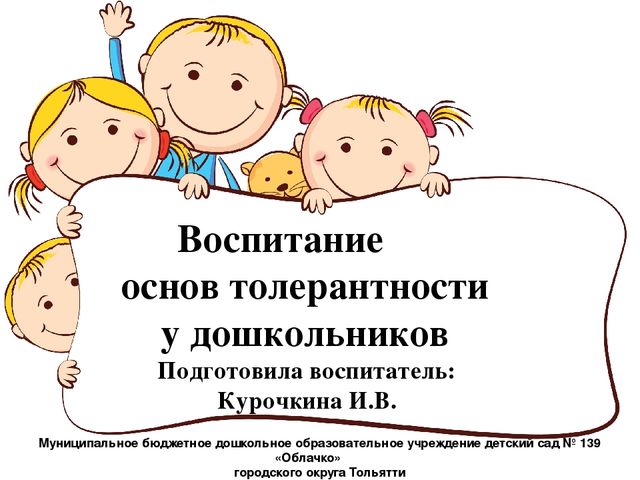 Воспитание основ толерантности у дошкольников

Подготовила воспитатель: Курочкина И.В.

Муниципальное бюджетное дошкольное образовательное учреждение детский сад № 139 «Облачко» городского округа Тольятти